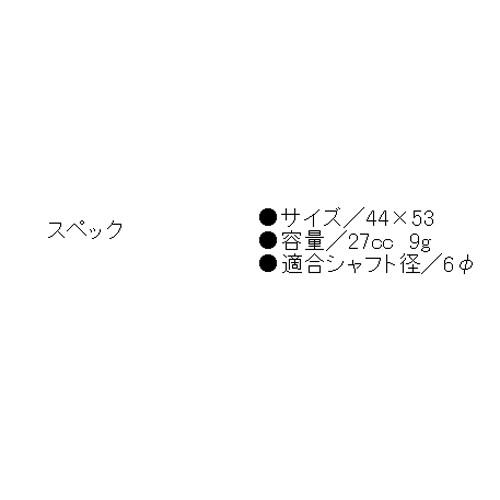 スペック

●サイズ／44×53
●容量／27cc　9g
●適合シャフト径／6φ